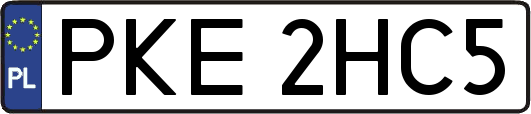 PL
PKE 2HC5